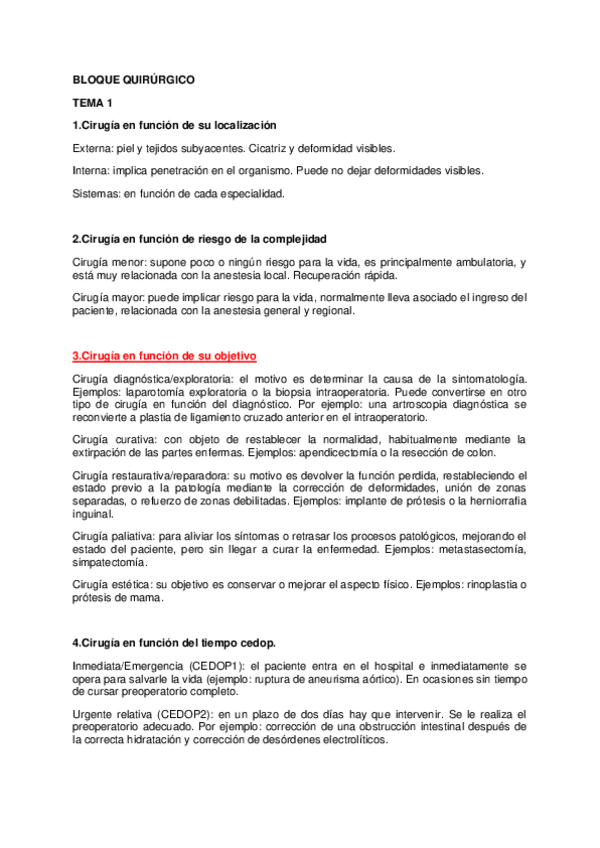 BLOQUE QUIRÚRGICO

TEMA 1

1.Cirugía en función de su localización

Externa: piel y tejidos subyacentes. Cicatriz y deformidad visibles.

Interna: implica penetración en el organismo. Puede no dejar deformidades visibles.

Sistemas: en función de cada especialidad.

2.Cirugía en función de riesgo de la complejidad

Cirugía menor: supone poco o ningún riesgo para la vida, es principalmente ambulatoria, y está muy relacionada con la anestesia local. Recuperación rápida.

Cirugía mayor: puede implicar riesgo para la vida, normalmente lleva asociado el ingreso del paciente, relacionada con la anestesia general y regional.

3.Cirugía en función de su objetivo

Cirugía diagnóstica/exploratoria: el motivo es determinar la causa de la sintomatología. Ejemplos: laparotomía exploratoria o la biopsia intraoperatoria. Puede convertirse en otro tipo de cirugía en función del diagnóstico. Por ejemplo: una artroscopia diagnóstica se reconvierte a plastia de ligamiento cruzado anterior en el intraoperatorio.

Cirugía curativa: con objeto de restablecer la normalidad, habitualmente mediante la extirpación de las partes enfermas. Ejemplos: apendicectomía o la resección de colon.

Cirugía restaurativa/reparadora: su motivo es devolver la función perdida, restableciendo el estado previo a la patología mediante la corrección de deformidades, unión de zonas separadas, o refuerzo de zonas debilitadas. Ejemplos: implante de prótesis o la herniorrafia inguinal.

Cirugía paliativa: para aliviar los síntomas o retrasar los procesos patológicos, mejorando el estado del paciente, pero sin llegar a curar la enfermedad. Ejemplos: metastasectomía, simpatectomía.

Cirugía estética: su objetivo es conservar o mejorar el aspecto físico. Ejemplos: rinoplastia o prótesis de mama.

4.Cirugía en función del tiempo cedop.

Inmediata/Emergencia (CEDOP1): el paciente entra en el hospital e inmediatamente se opera para salvarle la vida (ejemplo: ruptura de aneurisma aórtico). En ocasiones sin tiempo de cursar preoperatorio completo.

Urgente relativa (CEDOP2): en un plazo de dos días hay que intervenir. Se le realiza el preoperatorio adecuado. Por ejemplo: corrección de una obstrucción intestinal después de la correcta hidratación y corrección de desórdenes electrolíticos.